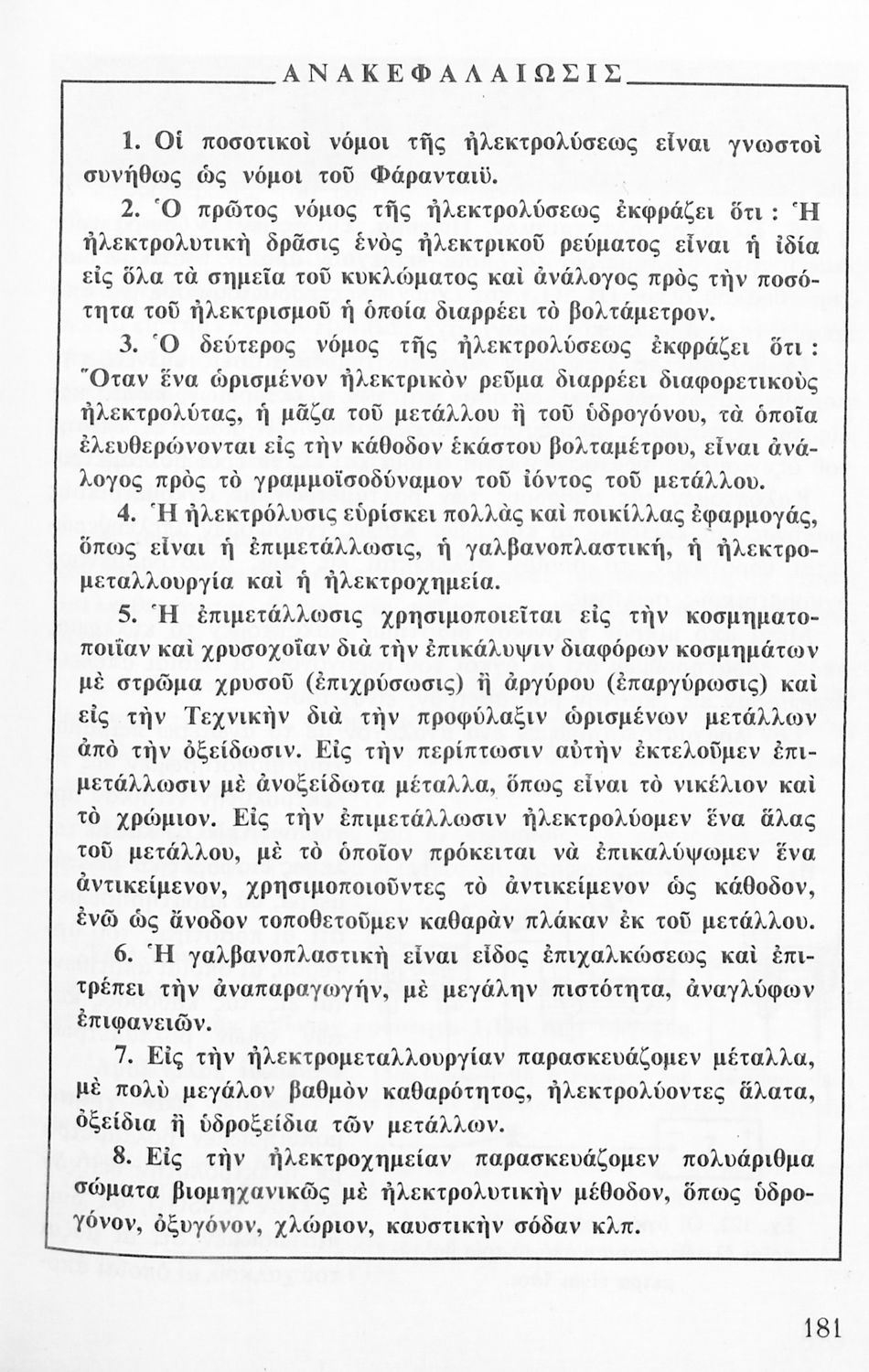 ΑΝΑΚΕΦΑΛΑΙΩΣΙΣ

1. Οἱ ποσοτικοὶ νόμοι τῆς ἠλεκτρολύσεως εἶναι γνωστοὶ συνήθως ὡς νόμοι τοῦ Φάρανταιϋ.

2. Ὁ πρῶτος νόμος τῆς ἠλεκτρολύσεως ἐκφράζει ὅτι : Ἡ ἠλεκτρολυτικὴ δρᾶσις ἑνὸς ἠλεκτρικοῦ ρεύματος εἶναι ἡ ἰδία εἰς ὅλα τὰ σημεῖα τοῦ κυκλώματος καὶ ἀνάλογος πρὸς τὴν ποσότητα τοῦ ἠλεκτρισμοῦ ἡ ὁποία διαρρέει τὸ βολτάμετρον.

3. Ὁ δεύτερος νόμος τῆς ἠλεκτρολύσεως ἐκφράζει ὅτι : Ὅταν ἕνα ὡρισμένον ἠλεκτρικὸν ρεῦμα διαρρέει διαφορετικοὺς ἠλεκτρολύτας, ἡ μᾶζα τοῦ μετάλλου ἢ τοῦ ὑδρογόνου, τὰ ὁποῖα ἐλευθερώνονται εἰς τὴν κάθοδον ἑκάστου βολταμέτρου, εἶναι ἀνάλογος πρὸς τὸ γραμμοϊσοδύναμον τοῦ ἰόντος τοῦ μετάλλου.

4. Ἡ ἠλεκτρόλυσις εὑρίσκει πολλὰς καὶ ποικίλλας ἐφαρμογάς, ὅπως εἶναι ἡ ἐπιμετάλλωσις, ἡ γαλβανοπλαστική, ἡ ἠλεκτρομεταλλουργία καὶ ἡ ἠλεκτροχημεία.

5. Ἡ ἐπιμετάλλωσις χρησιμοποιεῖται εἰς τὴν κοσμηματοποιΐαν καὶ χρυσοχοΐαν διὰ τὴν ἐπικάλυψιν διαφόρων κοσμημάτων μὲ στρῶμα χρυσοῦ (ἐπιχρύσωσις) ἢ ἀργύρου (ἐπαργύρωσις) καὶ εἰς τὴν Τεχνικὴν διὰ τὴν προφύλαξιν ὡρισμένων μετάλλων ἀπὸ τὴν ὀξείδωσιν. Εἰς τὴν περίπτωσιν αὐτὴν ἐκτελοῦμεν ἐπιμετάλλωσιν μὲ ἀνοξείδωτα μέταλλα, ὅπως εἶναι τὸ νικέλιον καὶ τὸ χρώμιον. Εἰς τὴν ἐπιμετάλλωσιν ἠλεκτρολύομεν ἕνα ἅλας τοῦ μετάλλου, μὲ τὸ ὁποῖον πρόκειται νὰ ἐπικαλύψωμεν ἕνα ἀντικείμενον, χρησιμοποιοῦντες τὸ ἀντικείμενον ὡς κάθοδον, ἐνῶ ὡς ἄνοδον τοποθετοῦμεν καθαρὰν πλάκαν ἐκ τοῦ μετάλλου.

6. Ἡ γαλβανοπλαστικὴ εἶναι εἶδος ἐπιχαλκώσεως καὶ ἐπιτρέπει τὴν ἀναπαραγωγήν, μὲ μεγάλην πιστότητα, ἀναγλύφων ἐπιφανειῶν.

7. Εἰς τὴν ἠλεκτρομεταλλουργίαν παρασκευάζομεν μέταλλα, μὲ πολὺ μεγάλον βαθμὸν καθαρότητος, ἠλεκτρολύοντες ἅλατα, ὀξείδια ἢ ὑδροξείδια τῶν μετάλλων.

8. Εἰς τὴν ἠλεκτροχημείαν παρασκευάζομεν πολυάριθμα σώματα βιομηχανικῶς μὲ ἠλεκτρολυτικὴν μέθοδον, ὅπως ὑδρογόνον, ὀξυγόνον, χλώριον, καυστικὴν σόδαν κλπ.

181